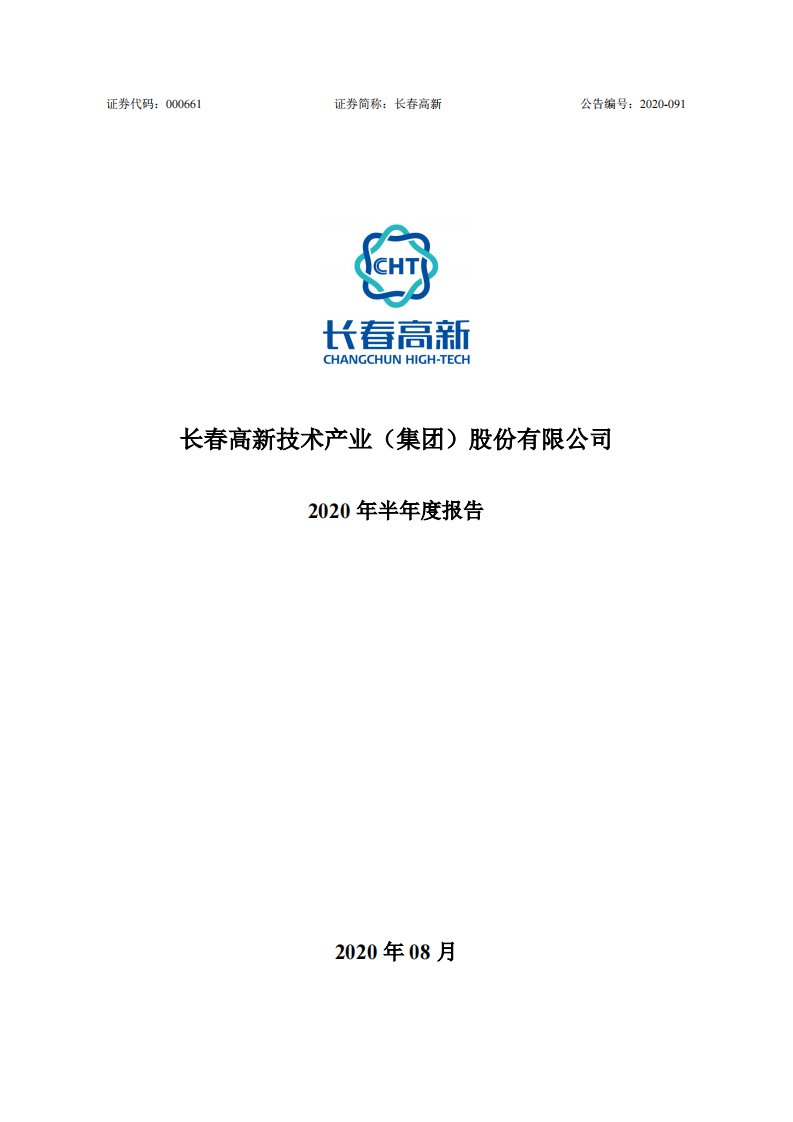 证券代码：000661 证券简称：长春高新 公告编号：2020-091

CHT

长春高新
CHANGCHUN HIGH-TECH

长春高新技术产业（集团）股份有限公司

2020 年半年度报告

2020 年 08 月